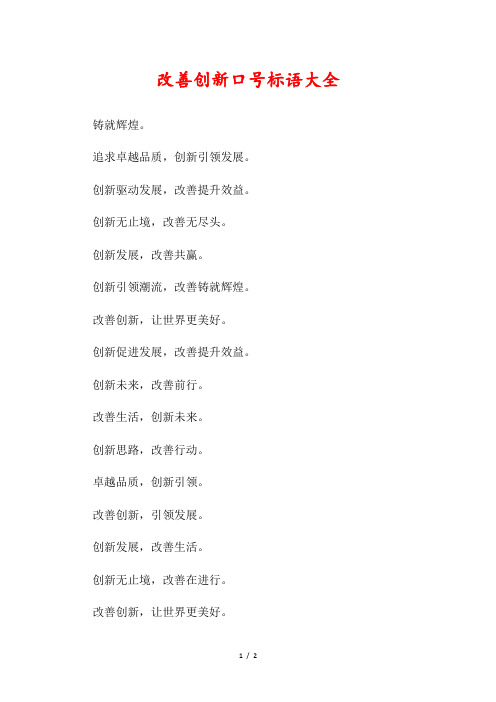 改善创新口号标语大全

铸就辉煌。

追求卓越品质，创新引领发展。

创新驱动发展，改善提升效益。

创新无止境，改善无尽头。

创新发展，改善共赢。

创新引领潮流，改善铸就辉煌。

改善创新，让世界更美好。

创新促进发展，改善提升效益。

创新未来，改善前行。

改善生活，创新未来。

创新思路，改善行动。

卓越品质，创新引领。

改善创新，引领发展。

创新发展，改善生活。

创新无止境，改善在进行。

改善创新，让世界更美好。

1 / 2